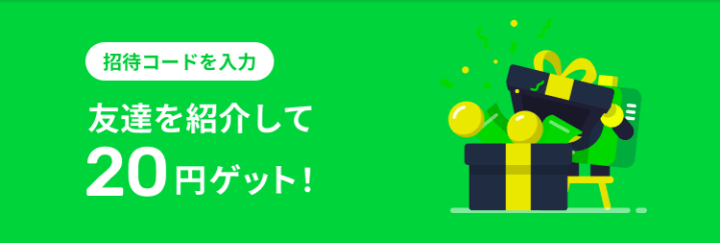 招待コードを入力

友達を紹介して
20円ゲット！